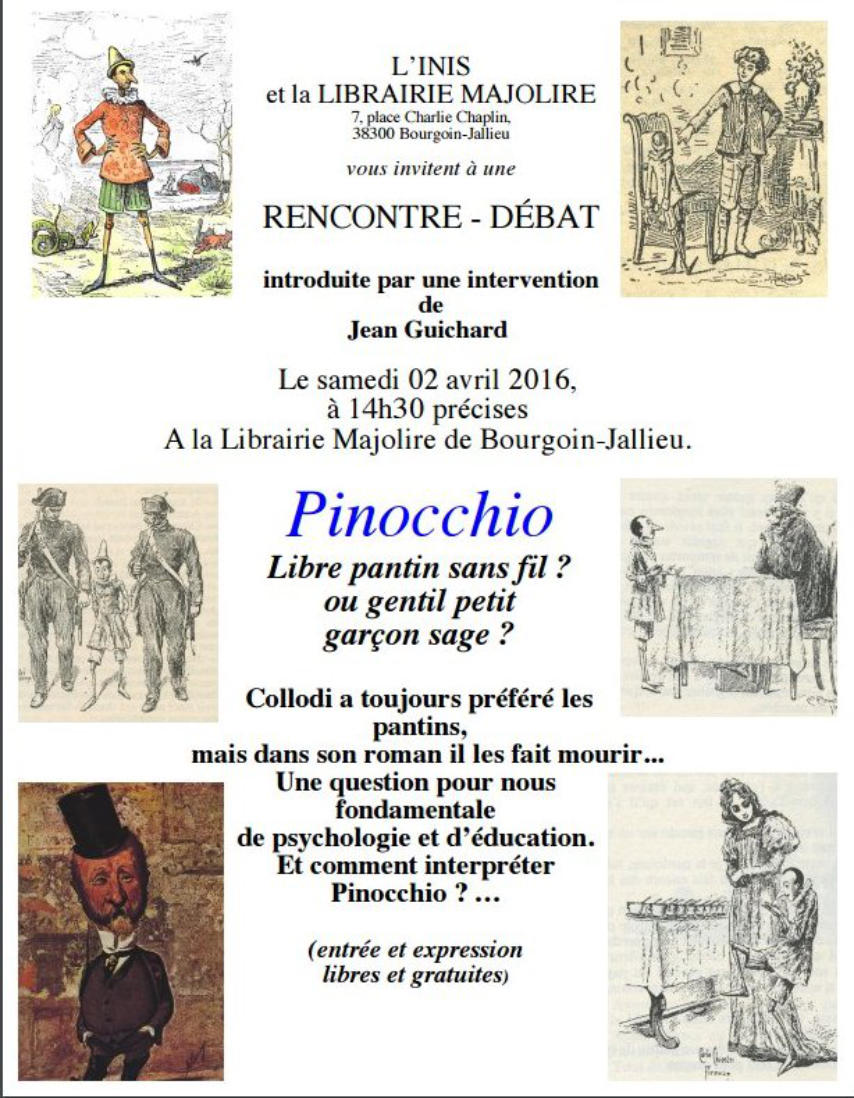 L'INIS
et la LIBRAIRIE MAJOLIRE
7, place Charlie Chaplin,
38300 Bourgoin-Jallieu

vous invitent à une

RENCONTRE - DÉBAT

introduite par une intervention de Jean Guichard

Le samedi 02 avril 2016,
à 14h30 précises
A la Librairie Majolire de Bourgoin-Jallieu.

Pinocchio

Libre pantin sans fil ?
ou gentil petit
garçon sage ?

Collodi a toujours préféré les pantins,
mais dans son roman il les fait mourir...
Une question pour nous fondamentale
de psychologie et d'éducation.
Et comment interpréter
Pinocchio ? ...

(entrée et expression libres et gratuites)